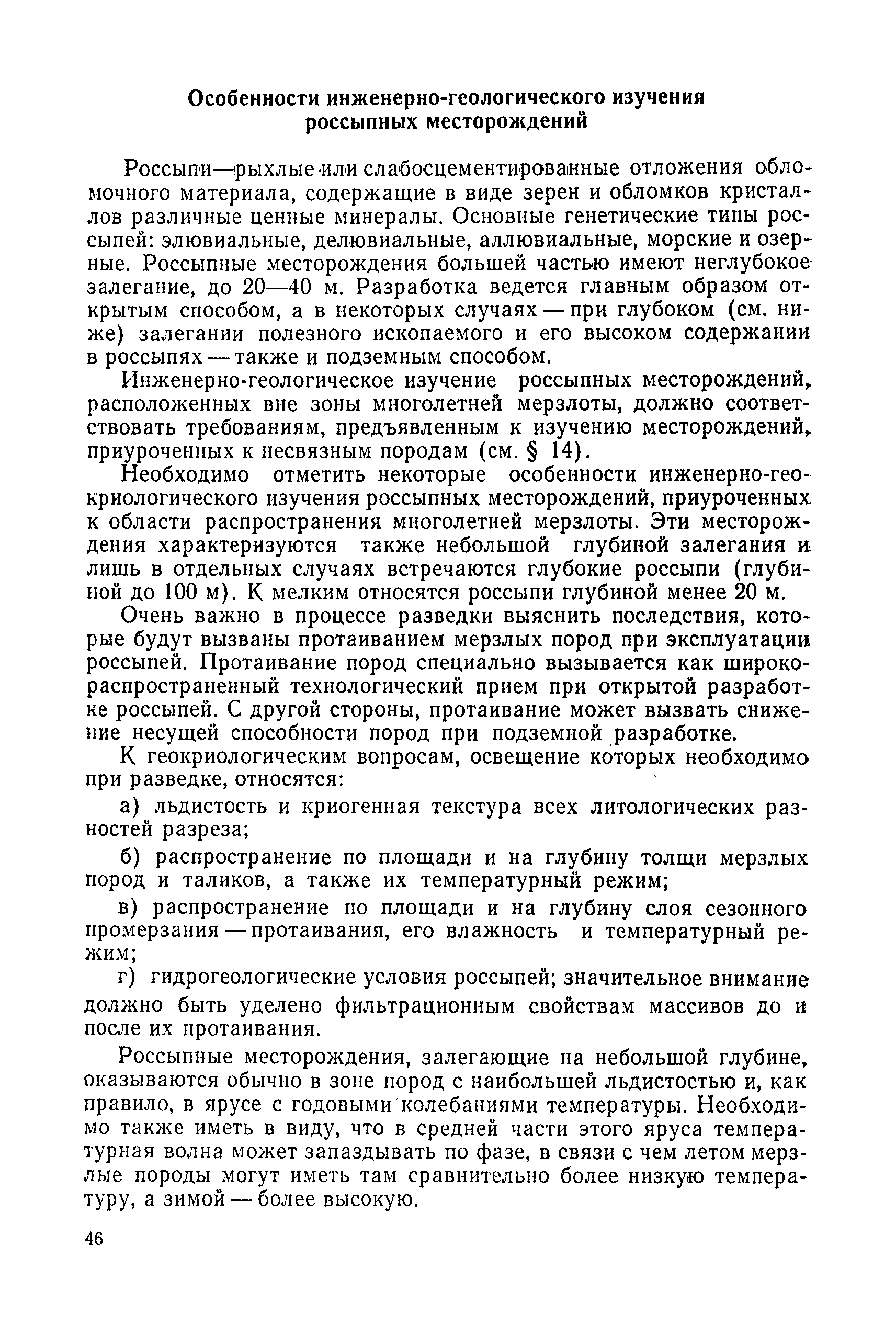 Особенности инженерно-геологического изучения россыпных месторождений

Россыпи—рыхлые или слабосцементированные отложения обломочного материала, содержащие в виде зерен и обломков кристаллов различные ценные минералы. Основные генетические типы россыпей: элювиальные, делювиальные, аллювиальные, морские и озерные. Россыпные месторождения большей частью имеют неглубокое залегание, до 20—40 м. Разработка ведется главным образом открытым способом, а в некоторых случаях — при глубоком (см. ниже) залегании полезного ископаемого и его высоком содержании в россыпях — также и подземным способом.

Инженерно-геологическое изучение россыпных месторождений, расположенных вне зоны многолетней мерзлоты, должно соответствовать требованиям, предъявленным к изучению месторождений, приуроченных к несвязным породам (см. § 14).

Необходимо отметить некоторые особенности инженерно-геокриологического изучения россыпных месторождений, приуроченных к области распространения многолетней мерзлоты. Эти месторождения характеризуются также небольшой глубиной залегания и лишь в отдельных случаях встречаются глубокие россыпи (глубиной до 100 м). К мелким относятся россыпи глубиной менее 20 м.

Очень важно в процессе разведки выяснить последствия, которые будут вызваны протаиванием мерзлых пород при эксплуатации россыпей. Протаивание пород специально вызывается как широкораспространенный технологический прием при открытой разработке россыпей. С другой стороны, протаивание может вызвать снижение несущей способности пород при подземной разработке.

К геокриологическим вопросам, освещение которых необходимо при разведке, относятся:

а) льдистость и криогенная текстура всех литологических разностей разреза;

б) распространение по площади и на глубину толщи мерзлых пород и таликов, а также их температурный режим;

в) распространение по площади и на глубину слоя сезонного промерзания — протаивания, его влажность и температурный режим;

г) гидрогеологические условия россыпей; значительное внимание должно быть уделено фильтрационным свойствам массивов до и после их протаивания.

Россыпные месторождения, залегающие на небольшой глубине, оказываются обычно в зоне пород с наибольшей льдистостью и, как правило, в ярусе с годовыми колебаниями температуры. Необходимо также иметь в виду, что в средней части этого яруса температурная волна может запаздывать по фазе, в связи с чем летом мерзлые породы могут иметь там сравнительно более низкую температуру, а зимой — более высокую.

46